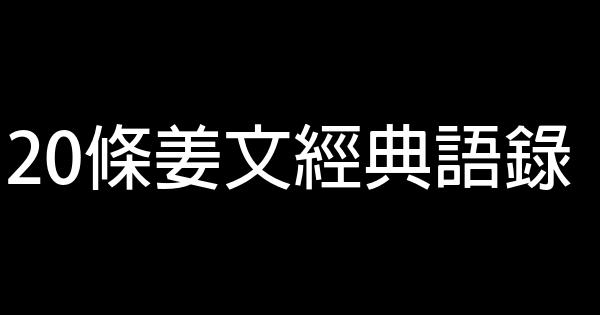 20條姜文經典語錄